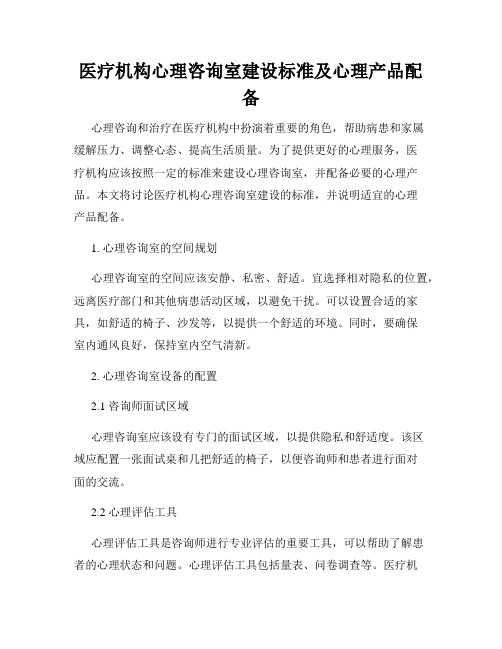 医疗机构心理咨询室建设标准及心理产品配备

心理咨询和治疗在医疗机构中扮演着重要的角色，帮助病患和家属缓解压力、调整心态、提高生活质量。为了提供更好的心理服务，医疗机构应该按照一定的标准来建设心理咨询室，并配备必要的心理产品。本文将讨论医疗机构心理咨询室建设的标准，并说明适宜的心理产品配备。

1. 心理咨询室的空间规划

心理咨询室的空间应该安静、私密、舒适。宜选择相对隐私的位置，远离医疗部门和其他病患活动区域，以避免干扰。可以设置合适的家具，如舒适的椅子、沙发等，以提供一个舒适的环境。同时，要确保室内通风良好，保持室内空气清新。

2. 心理咨询室设备的配置

2.1 咨询师面试区域

心理咨询室应该设有专门的面试区域，以提供隐私和舒适度。该区域应配置一张面试桌和几把舒适的椅子，以便咨询师和患者进行面对面的交流。

2.2 心理评估工具

心理评估工具是咨询师进行专业评估的重要工具，可以帮助了解患者的心理状态和问题。心理评估工具包括量表、问卷调查等。医疗机